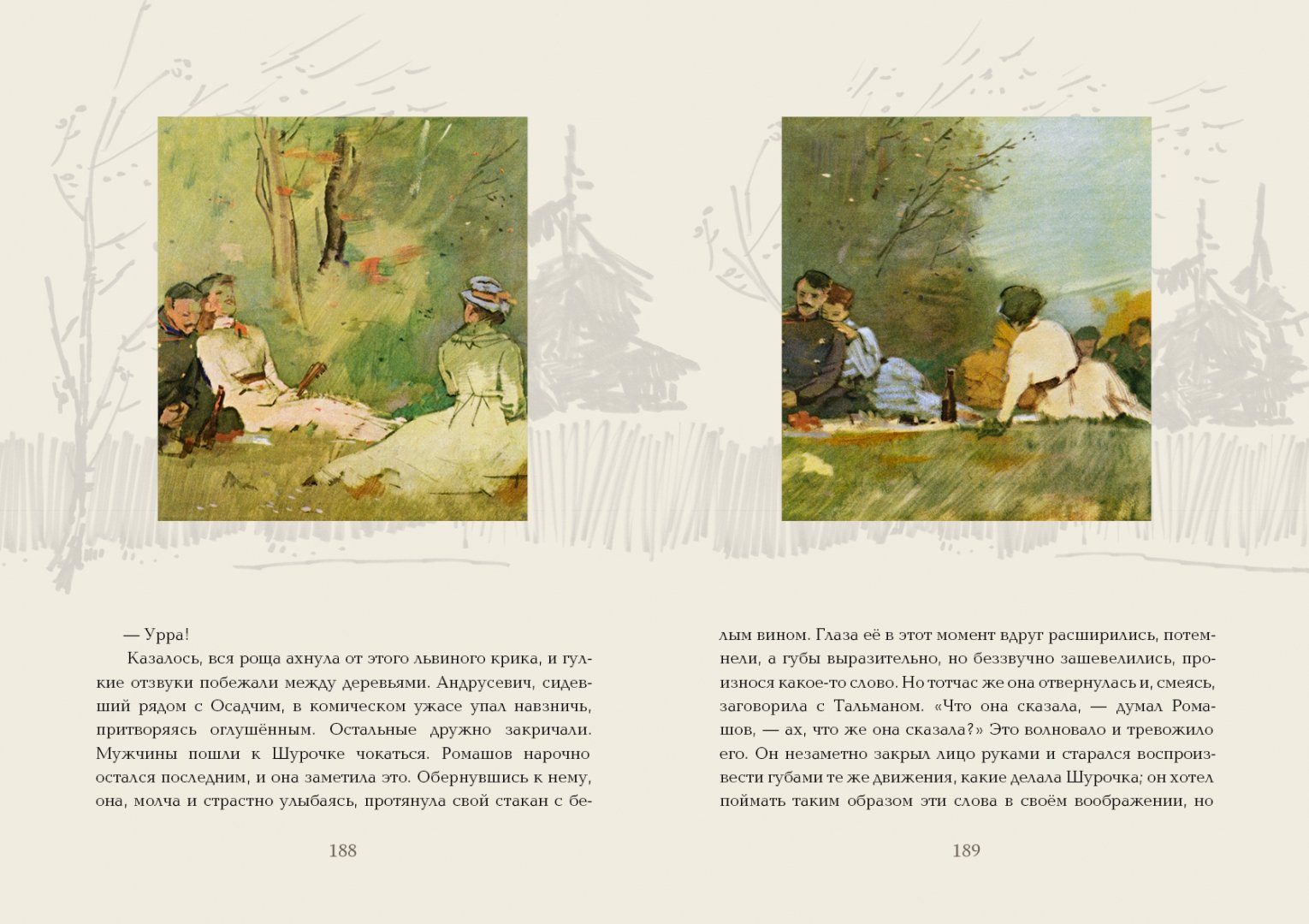 — Урра!

Казалось, вся роща ахнула от этого львиного крика, и гулкие отзвуки побежали между деревьями. Андрусевич, сидевший рядом с Осадчим, в комическом ужасе упал навзничь, притворяясь оглушённым. Остальные дружно закричали. Мужчины пошли к Шурочке чокаться. Ромашов нарочно остался последним, и она заметила это. Обернувшись к нему, она, молча и страстно улыбаясь, протянула свой стакан с бе-

188

лым вином. Глаза её в этот момент вдруг расширились, потемнели, а губы выразительно, но беззвучно зашевелились, произнося какое-то слово. Но тотчас же она отвернулась и, смеясь, заговорила с Тальманом. «Что она сказала, — думал Ромашов, — ах, что же она сказала?» Это волновало и тревожило его. Он незаметно закрыл лицо руками и старался воспроизвести губами те же движения, какие делала Шурочка; он хотел поймать таким образом эти слова в своём воображении, но

189